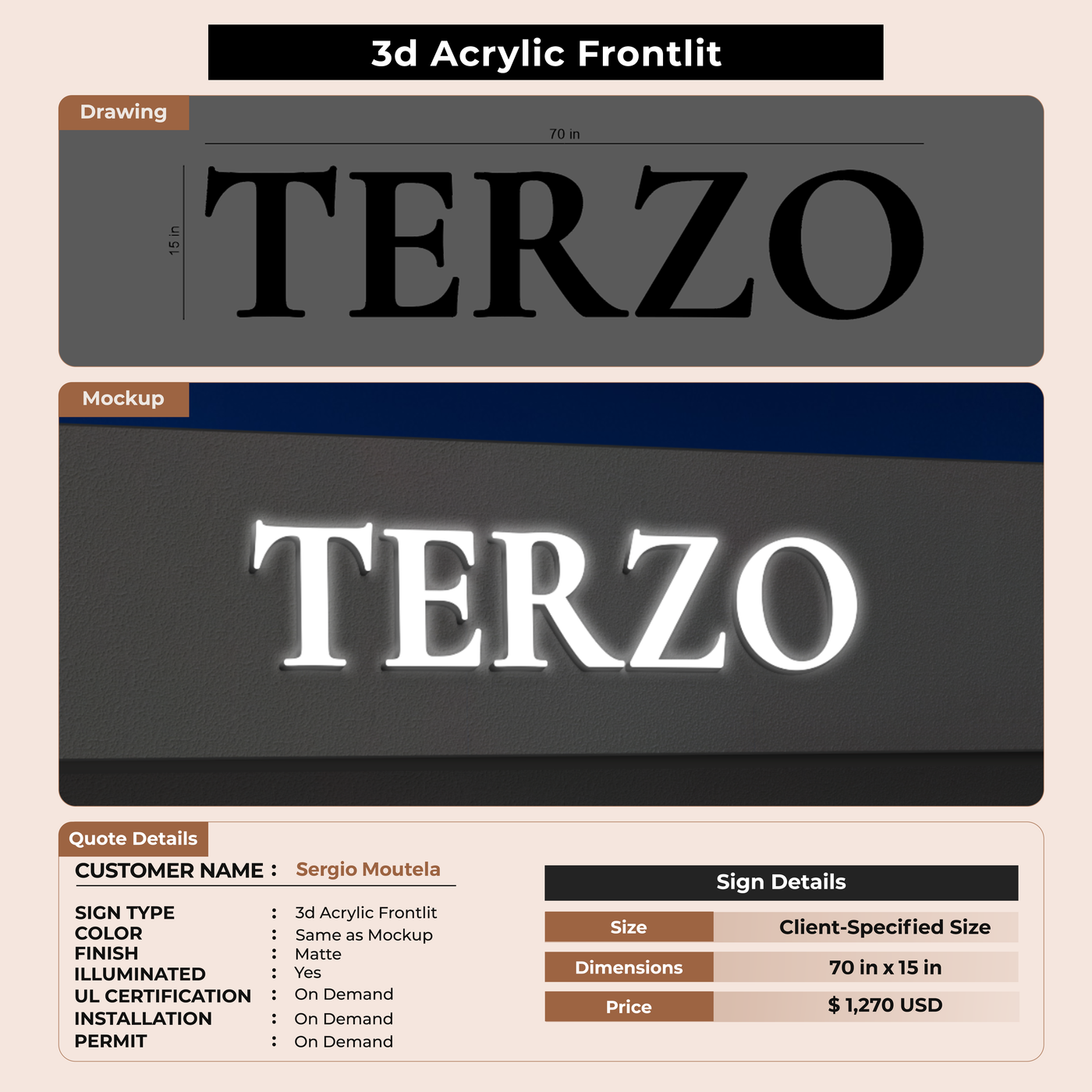 3d Acrylic Frontlit

Drawing

70 in

15 in

TERZO

Mockup

TERZO

Quote Details

CUSTOMER NAME : Sergio Moutela

SIGN TYPE : 3d Acrylic Frontlit
COLOR : Same as Mockup
FINISH : Matte
ILLUMINATED : Yes
UL CERTIFICATION : On Demand
INSTALLATION : On Demand
PERMIT : On Demand

Sign Details

Size Client-Specified Size
Dimensions 70 in x 15 in
Price $ 1,270 USD